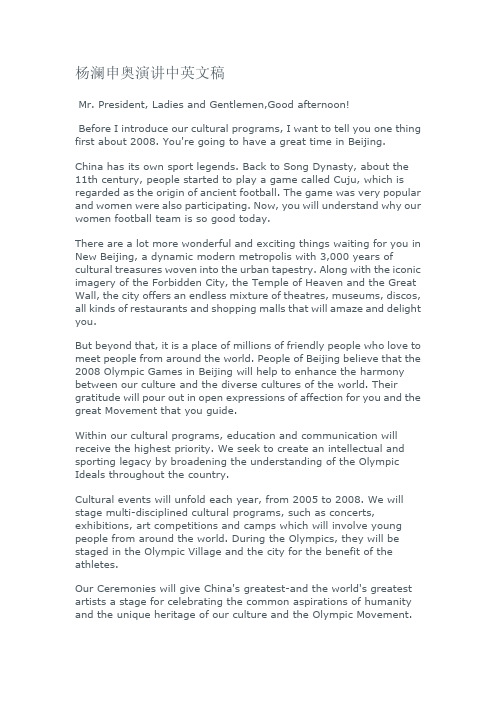 杨澜申奥演讲中英文稿

Mr. President, Ladies and Gentlemen,Good afternoon!

Before I introduce our cultural programs, I want to tell you one thing first about 2008. You're going to have a great time in Beijing.

China has its own sport legends. Back to Song Dynasty, about the 11th century, people started to play a game called Cuju, which is regarded as the origin of ancient football. The game was very popular and women were also participating. Now, you will understand why our women football team is so good today.

There are a lot more wonderful and exciting things waiting for you in New Beijing, a dynamic modern metropolis with 3,000 years of cultural treasures woven into the urban tapestry. Along with the iconic imagery of the Forbidden City, the Temple of Heaven and the Great Wall, the city offers an endless mixture of theatres, museums, discos, all kinds of restaurants and shopping malls that will amaze and delight you.

But beyond that, it is a place of millions of friendly people who love to meet people from around the world. People of Beijing believe that the 2008 Olympic Games in Beijing will help to enhance the harmony between our culture and the diverse cultures of the world. Their gratitude will pour out in open expressions of affection for you and the great Movement that you guide.

Within our cultural programs, education and communication will receive the highest priority. We seek to create an intellectual and sporting legacy by broadening the understanding of the Olympic Ideals throughout the country.

Cultural events will unfold each year, from 2005 to 2008. We will stage multi-disciplined cultural programs, such as concerts, exhibitions, art competitions and camps which will involve young people from around the world. During the Olympics, they will be staged in the Olympic Village and the city for the benefit of the athletes.

Our Ceremonies will give China's greatest-and the world's greatest artists a stage for celebrating the common aspirations of humanity and the unique heritage of our culture and the Olympic Movement.